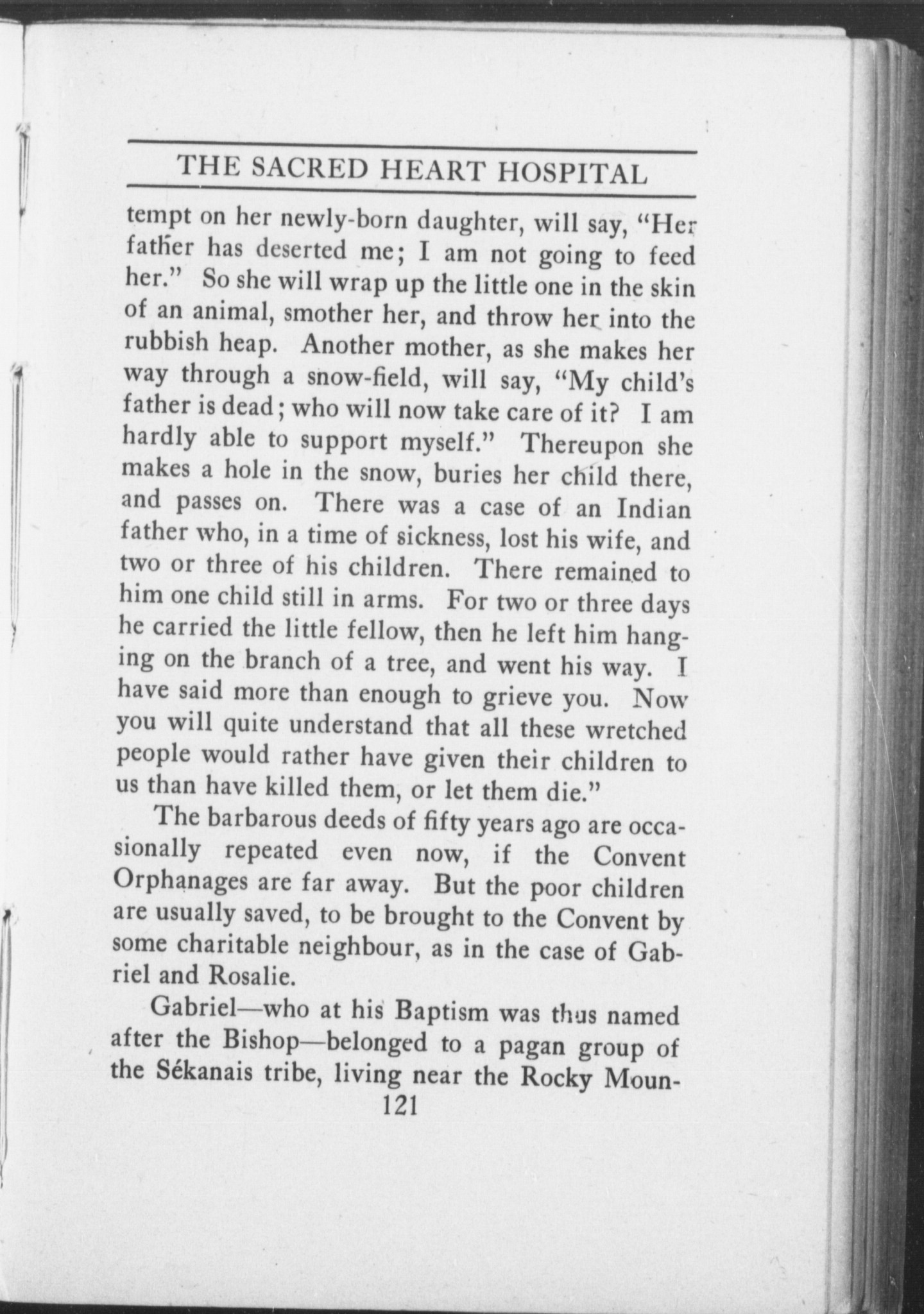 THE SACRED HEART HOSPITAL

tempt on her newly-born daughter, will say, "Her father has deserted me; I am not going to feed her." So she will wrap up the little one in the skin of an animal, smother her, and throw her into the rubbish heap. Another mother, as she makes her way through a snow-field, will say, "My child's father is dead; who will now take care of it? I am hardly able to support myself." Thereupon she makes a hole in the snow, buries her child there, and passes on. There was a case of an Indian father who, in a time of sickness, lost his wife, and two or three of his children. There remained to him one child still in arms. For two or three days he carried the little fellow, then he left him hanging on the branch of a tree, and went his way. I have said more than enough to grieve you. Now you will quite understand that all these wretched people would rather have given their children to us than have killed them, or let them die."

The barbarous deeds of fifty years ago are occasionally repeated even now, if the Convent Orphanages are far away. But the poor children are usually saved, to be brought to the Convent by some charitable neighbour, as in the case of Gabriel and Rosalie.

Gabriel—who at his Baptism was thus named after the Bishop—belonged to a pagan group of the Sékanais tribe, living near the Rocky Moun-

121